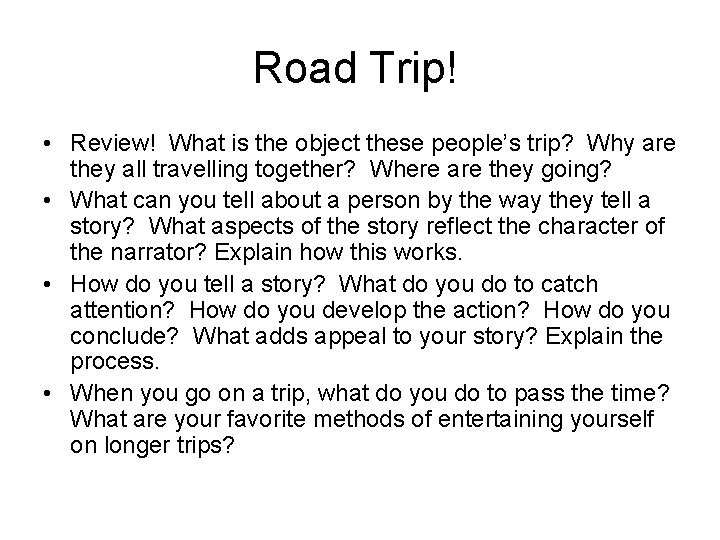 Road Trip!

• Review! What is the object these people's trip? Why are they all travelling together? Where are they going?
• What can you tell about a person by the way they tell a story? What aspects of the story reflect the character of the narrator? Explain how this works.
• How do you tell a story? What do you do to catch attention? How do you develop the action? How do you conclude? What adds appeal to your story? Explain the process.
• When you go on a trip, what do you do to pass the time? What are your favorite methods of entertaining yourself on longer trips?